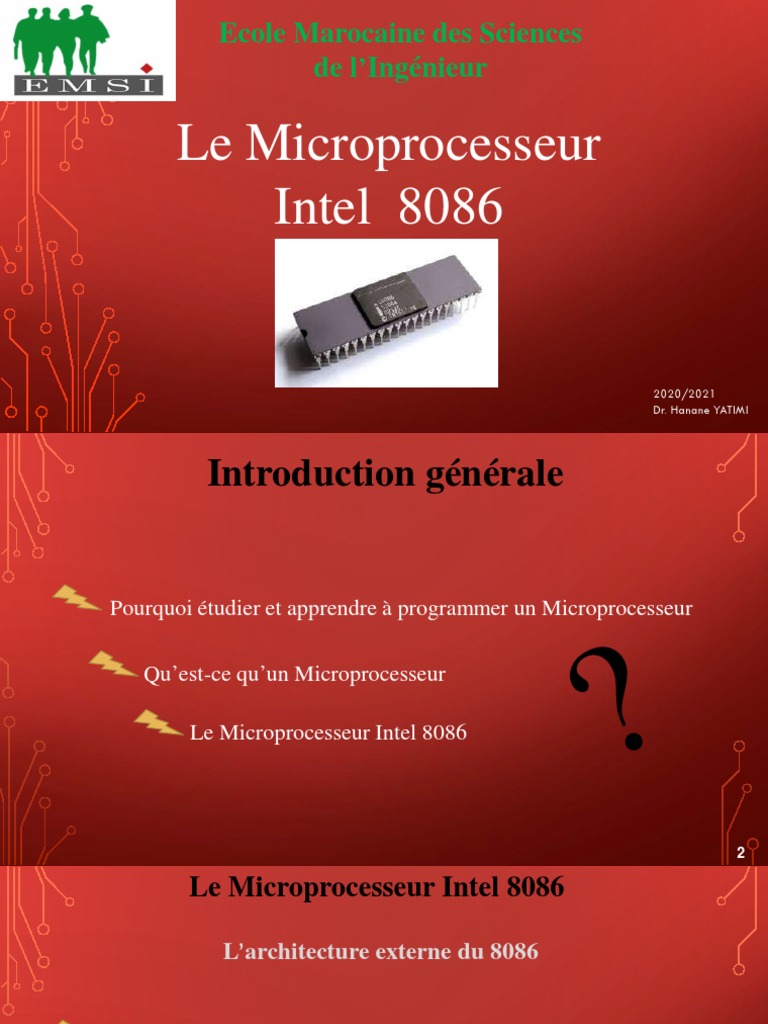 EMSI

Ecole Marocaine des Sciences de l'Ingénieur

Le Microprocesseur Intel 8086

2020/2021
Dr. Hanane YATIMI

Introduction générale

Pourquoi étudier et apprendre à programmer un Microprocesseur

Qu'est-ce qu'un Microprocesseur

Le Microprocesseur Intel 8086

?

2

Le Microprocesseur Intel 8086

L'architecture externe du 8086